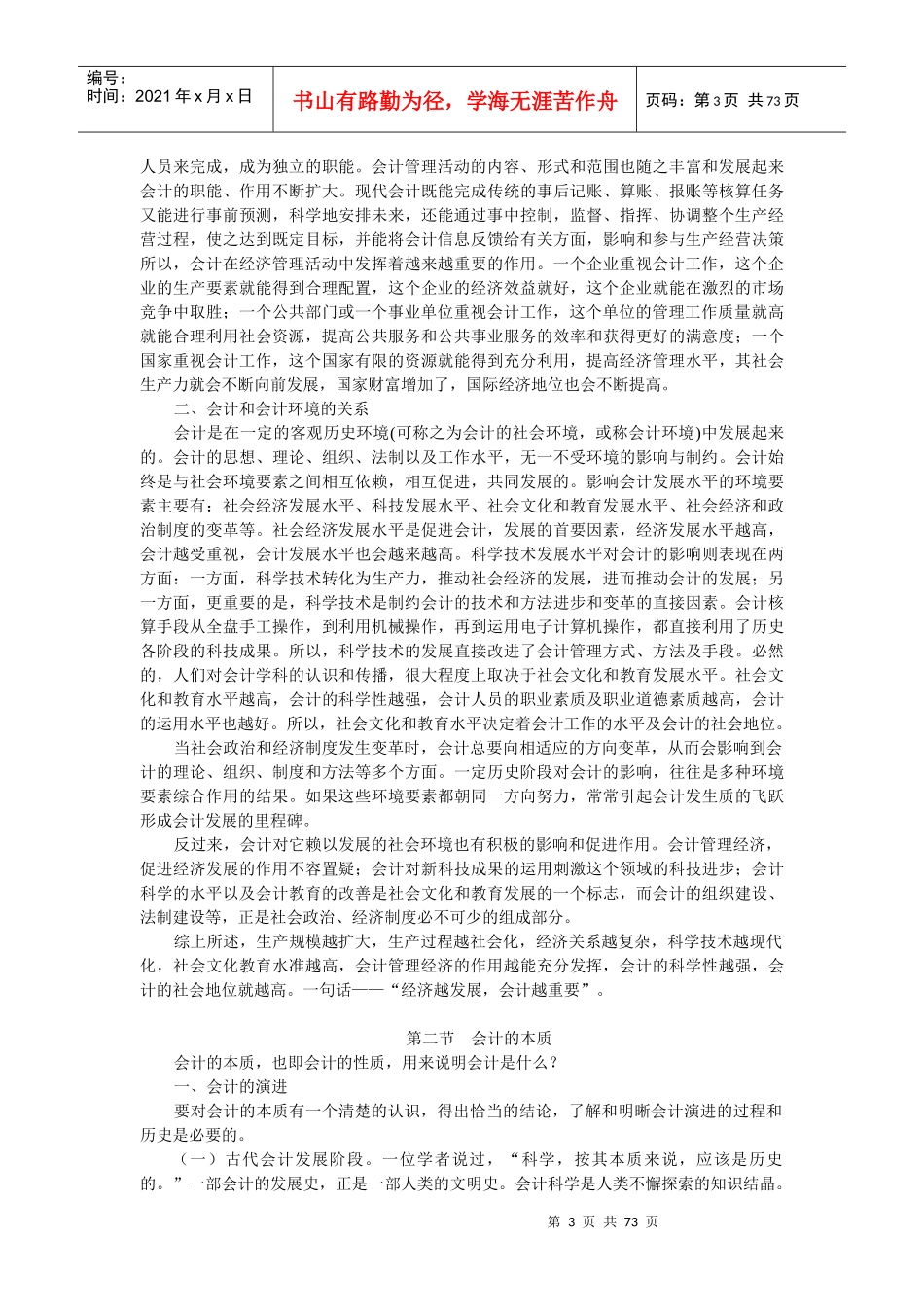 编号：
时间：2021 年 x 月 x 日

书山有路勤为径，学海无涯苦作舟

页码：第 3 页 共 73 页

人员来完成，成为独立的职能。会计管理活动的内容、形式和范围也随之丰富和发展起来会计的职能、作用不断扩大。现代会计既能完成传统的事后记账、算账、报账等核算任务又能进行事前预测，科学地安排未来，还能通过事中控制，监督、指挥、协调整个生产经营过程，使之达到既定目标，并能将会计信息反馈给有关方面，影响和参与生产经营决策所以，会计在经济管理活动中发挥着越来越重要的作用。一个企业重视会计工作，这个企业的生产要素就能得到合理配置，这个企业的经济效益就好，这个企业就能在激烈的市场竞争中取胜；一个公共部门或一个事业单位重视会计工作，这个单位的管理工作质量就高就能合理利用社会资源，提高公共服务和公共事业服务的效率和获得更好的满意度；一个国家重视会计工作，这个国家有限的资源就能得到充分利用，提高经济管理水平，其社会生产力就会不断向前发展，国家财富增加了，国际经济地位也会不断提高。

二、会计和会计环境的关系

会计是在一定的客观历史环境(可称之为会计的社会环境，或称会计环境)中发展起来的。会计的思想、理论、组织、法制以及工作水平，无一不受环境的影响与制约。会计始终是与社会环境要素之间相互依赖，相互促进，共同发展的。影响会计发展水平的环境要素主要有：社会经济发展水平、科技发展水平、社会文化和教育发展水平、社会经济和政治制度的变革等。社会经济发展水平是促进会计，发展的首要因素，经济发展水平越高，会计越受重视，会计发展水平也会越来越高。科学技术发展水平对会计的影响则表现在两方面：一方面，科学技术转化为生产力，推动社会经济的发展，进而推动会计的发展；另一方面，更重要的是，科学技术是制约会计的技术和方法进步和变革的直接因素。会计核算手段从全盘手工操作，到利用机械操作，再到运用电子计算机操作，都直接利用了历史各阶段的科技成果。所以，科学技术的发展直接改进了会计管理方式、方法及手段。必然的，人们对会计学科的认识和传播，很大程度上取决于社会文化和教育发展水平。社会文化和教育水平越高，会计的科学性越强，会计人员的职业素质及职业道德素质越高，会计的运用水平也越好。所以，社会文化和教育水平决定着会计工作的水平及会计的社会地位。

当社会政治和经济制度发生变革时，会计总要向相适应的方向变革，从而会影响到会计的理论、组织、制度和方法等多个方面。一定历史阶段对会计的影响，往往是多种环境要素综合作用的结果。如果这些环境要素都朝同一方向努力，常常引起会计发生质的飞跃形成会计发展的里程碑。

反过来，会计对它赖以发展的社会环境也有积极的影响和促进作用。会计管理经济，促进经济发展的作用不容置疑；会计对新科技成果的运用刺激这个领域的科技进步；会计科学的水平以及会计教育的改善是社会文化和教育发展的一个标志，而会计的组织建设、法制建设等，正是社会政治、经济制度必不可少的组成部分。

综上所述，生产规模越扩大，生产过程越社会化，经济关系越复杂，科学技术越现代化，社会文化教育水准越高，会计管理经济的作用越能充分发挥，会计的科学性越强，会计的社会地位就越高。一句话——“经济越发展，会计越重要”。

第二节　会计的本质

会计的本质，也即会计的性质，用来说明会计是什么？

一、会计的演进

要对会计的本质有一个清楚的认识，得出恰当的结论，了解和明晰会计演进的过程和历史是必要的。

（一）古代会计发展阶段。一位学者说过，“科学，按其本质来说，应该是历史的。”一部会计的发展史，正是一部人类的文明史。会计科学是人类不懈探索的知识结晶。

第 3 页 共 73 页